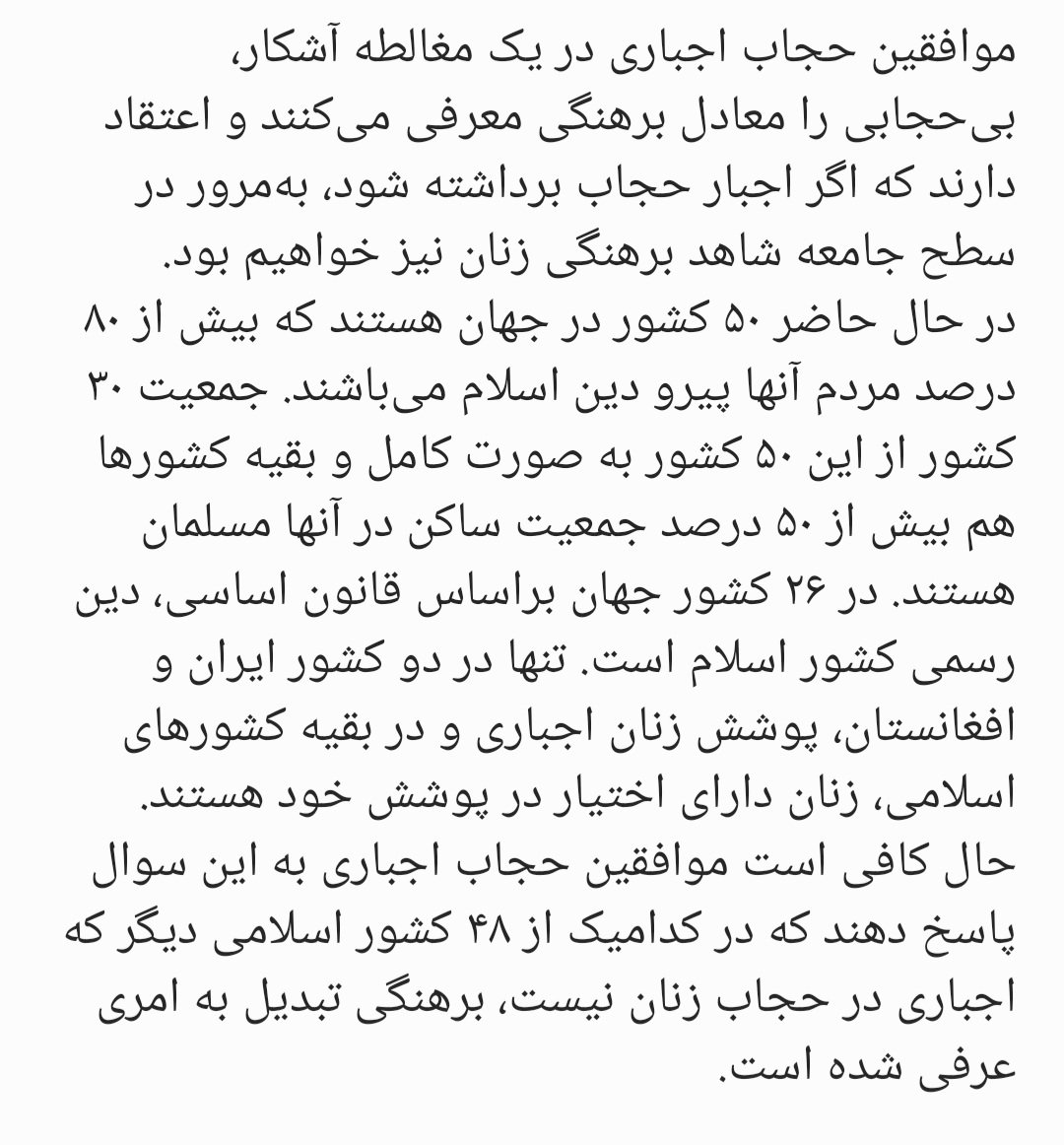 موافقین حجاب اجباری در یک مغالطه آشکار، بی‌حجابی را معادل برهنگی معرفی می‌کنند و اعتقاد دارند که اگر اجبار حجاب برداشته شود، به‌مرور در سطح جامعه شاهد برهنگی زنان نیز خواهیم بود.
در حال حاضر ۵۰ کشور در جهان هستند که بیش از ۸۰ درصد مردم آنها پیرو دین اسلام می‌باشند. جمعیت ۳۰ کشور از این ۵۰ کشور به صورت کامل و بقیه کشورها هم بیش از ۵۰ درصد جمعیت ساکن در آنها مسلمان هستند. در ۲۶ کشور جهان براساس قانون اساسی، دین رسمی کشور اسلام است. تنها در دو کشور ایران و افغانستان، پوشش زنان اجباری و در بقیه کشورهای اسلامی، زنان دارای اختیار در پوشش خود هستند.
حال کافی است موافقین حجاب اجباری به این سوال پاسخ دهند که در کدامیک از ۴۸ کشور اسلامی دیگر که اجباری در حجاب زنان نیست، برهنگی تبدیل به امری عرفی شده است.